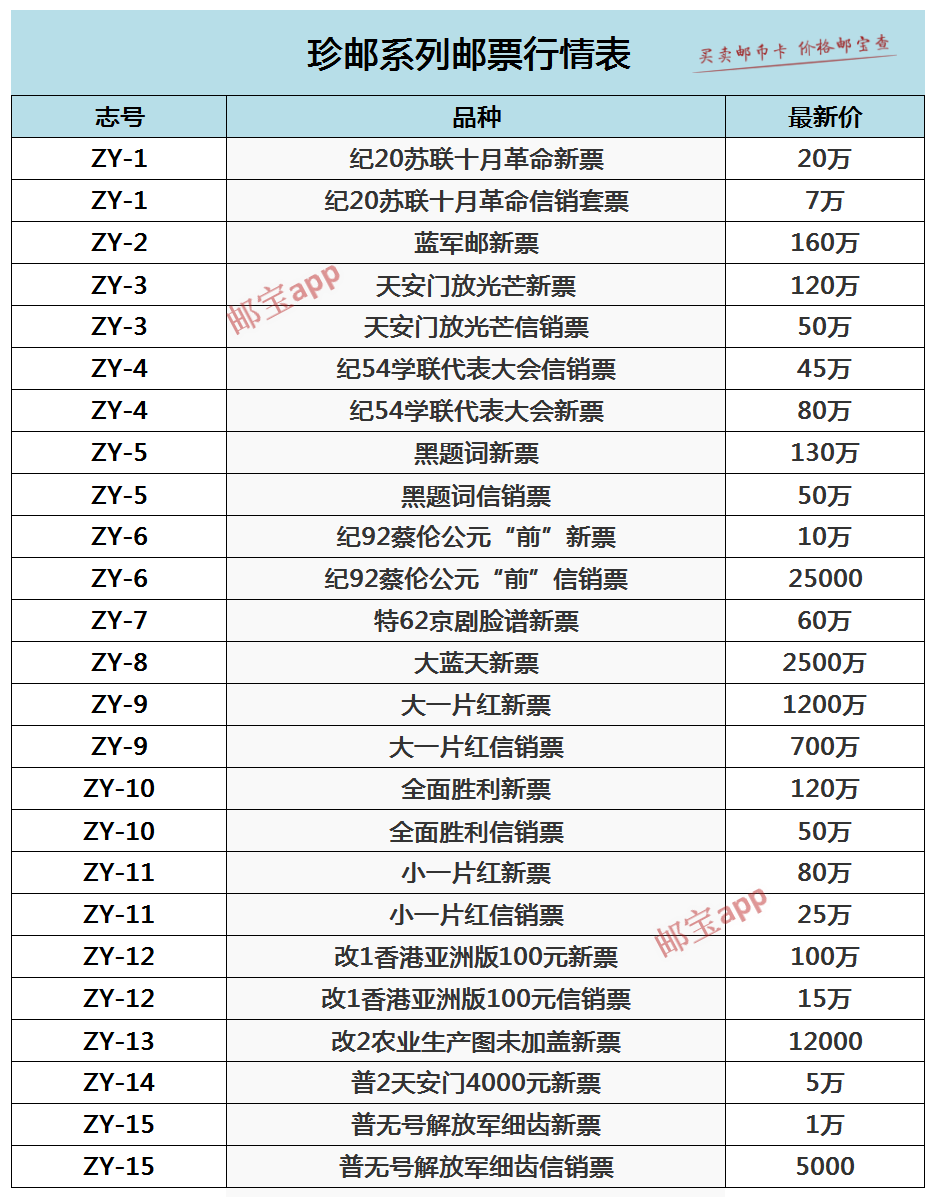 珍邮系列邮票行情表

买卖邮币卡 价格邮宝查

| 志号 | 品种 | 最新价 |
|---|---|---|
| ZY-1 | 纪20苏联十月革命新票 | 20万 |
| ZY-1 | 纪20苏联十月革命信销套票 | 7万 |
| ZY-2 | 蓝军邮新票 | 160万 |
| ZY-3 | 天安门放光芒新票 | 120万 |
| ZY-3 | 天安门放光芒信销票 | 50万 |
| ZY-4 | 纪54学联代表大会信销票 | 45万 |
| ZY-4 | 纪54学联代表大会新票 | 80万 |
| ZY-5 | 黑题词新票 | 130万 |
| ZY-5 | 黑题词信销票 | 50万 |
| ZY-6 | 纪92蔡伦公元“前”新票 | 10万 |
| ZY-6 | 纪92蔡伦公元“前”信销票 | 25000 |
| ZY-7 | 特62京剧脸谱新票 | 60万 |
| ZY-8 | 大蓝天新票 | 2500万 |
| ZY-9 | 大一片红新票 | 1200万 |
| ZY-9 | 大一片红信销票 | 700万 |
| ZY-10 | 全面胜利新票 | 120万 |
| ZY-10 | 全面胜利信销票 | 50万 |
| ZY-11 | 小一片红新票 | 80万 |
| ZY-11 | 小一片红信销票 | 25万 |
| ZY-12 | 改1香港亚洲版100元新票 | 100万 |
| ZY-12 | 改1香港亚洲版100元信销票 | 15万 |
| ZY-13 | 改2农业生产图未加盖新票 | 12000 |
| ZY-14 | 普2天安门4000元新票 | 5万 |
| ZY-15 | 普无号解放军细齿新票 | 1万 |
| ZY-15 | 普无号解放军细齿信销票 | 5000 |

邮宝app
邮宝app